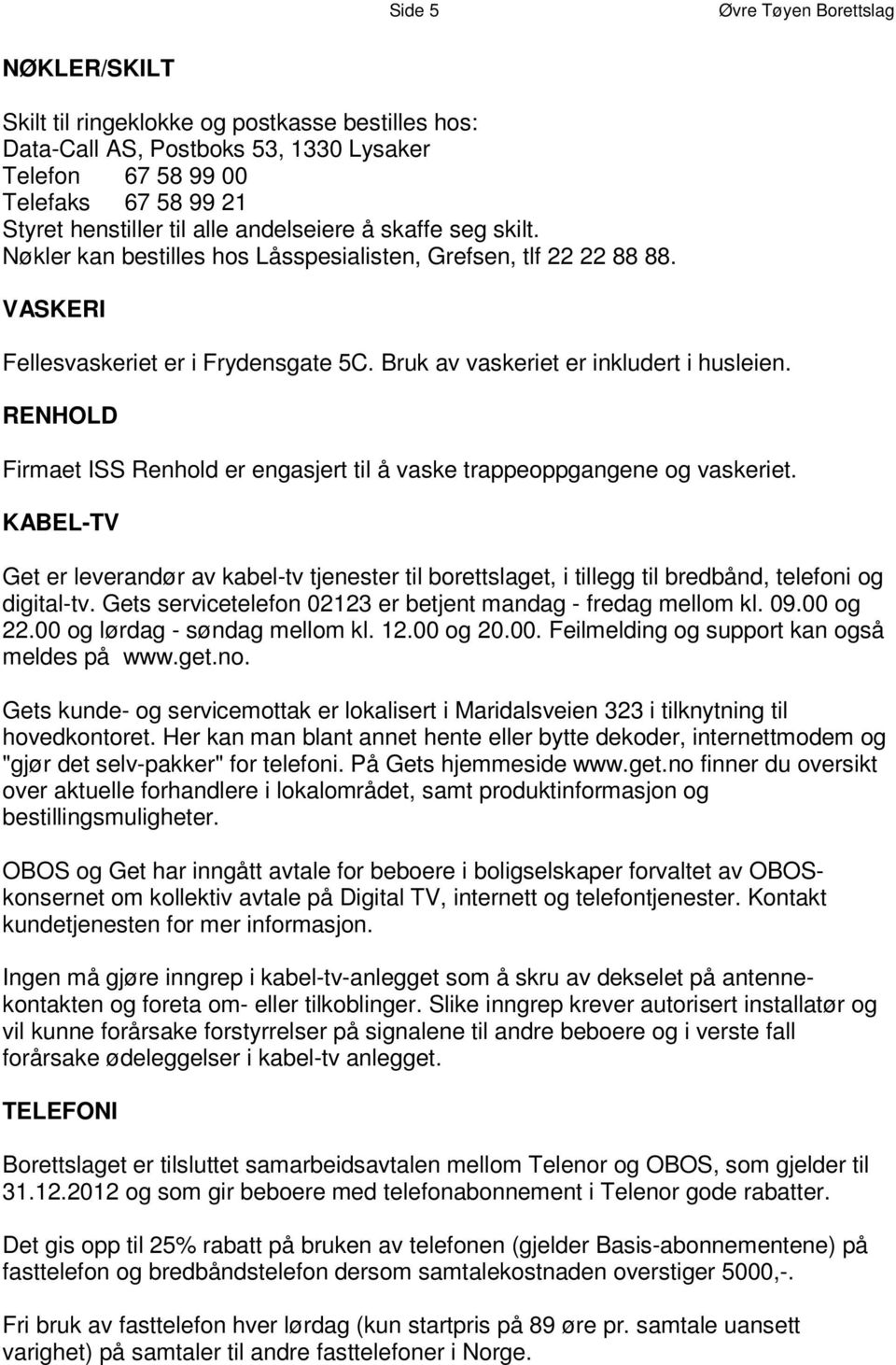 Side 5 Øvre Tøyen Borettslag

NØKLER/SKILT

Skilt til ringeklokke og postkasse bestilles hos:
Data-Call AS, Postboks 53, 1330 Lysaker
Telefon 67 58 99 00
Telefaks 67 58 99 21
Styret henstiller til alle andelseiere å skaffe seg skilt.
Nøkler kan bestilles hos Låsspesialisten, Grefsen, tlf 22 22 88 88.

VASKERI

Fellesvaskeriet er i Frydensgate 5C. Bruk av vaskeriet er inkludert i husleien.

RENHOLD

Firmaet ISS Renhold er engasjert til å vaske trappeoppgangene og vaskeriet.

KABEL-TV

Get er leverandør av kabel-tv tjenester til borettslaget, i tillegg til bredbånd, telefoni og digital-tv. Gets servicetelefon 02123 er betjent mandag - fredag mellom kl. 09.00 og 22.00 og lørdag - søndag mellom kl. 12.00 og 20.00. Feilmelding og support kan også meldes på www.get.no.

Gets kunde- og servicemottak er lokalisert i Maridalsveien 323 i tilknytning til hovedkontoret. Her kan man blant annet hente eller bytte dekoder, internettmodem og "gjør det selv-pakker" for telefoni. På Gets hjemmeside www.get.no finner du oversikt over aktuelle forhandlere i lokalområdet, samt produktinformasjon og bestillingsmuligheter.

OBOS og Get har inngått avtale for beboere i boligselskaper forvaltet av OBOS-konsernet om kollektiv avtale på Digital TV, internett og telefontjenester. Kontakt kundetjenesten for mer informasjon.

Ingen må gjøre inngrep i kabel-tv-anlegget som å skru av dekselet på antennekontakten og foreta om- eller tilkoblinger. Slike inngrep krever autorisert installatør og vil kunne forårsake forstyrrelser på signalene til andre beboere og i verste fall forårsake ødeleggelser i kabel-tv anlegget.

TELEFONI

Borettslaget er tilsluttet samarbeidsavtalen mellom Telenor og OBOS, som gjelder til 31.12.2012 og som gir beboere med telefonabonnement i Telenor gode rabatter.

Det gis opp til 25% rabatt på bruken av telefonen (gjelder Basis-abonnementene) på fasttelefon og bredbåndstelefon dersom samtalekostnaden overstiger 5000,-.

Fri bruk av fasttelefon hver lørdag (kun startpris på 89 øre pr. samtale uansett varighet) på samtaler til andre fasttelefoner i Norge.